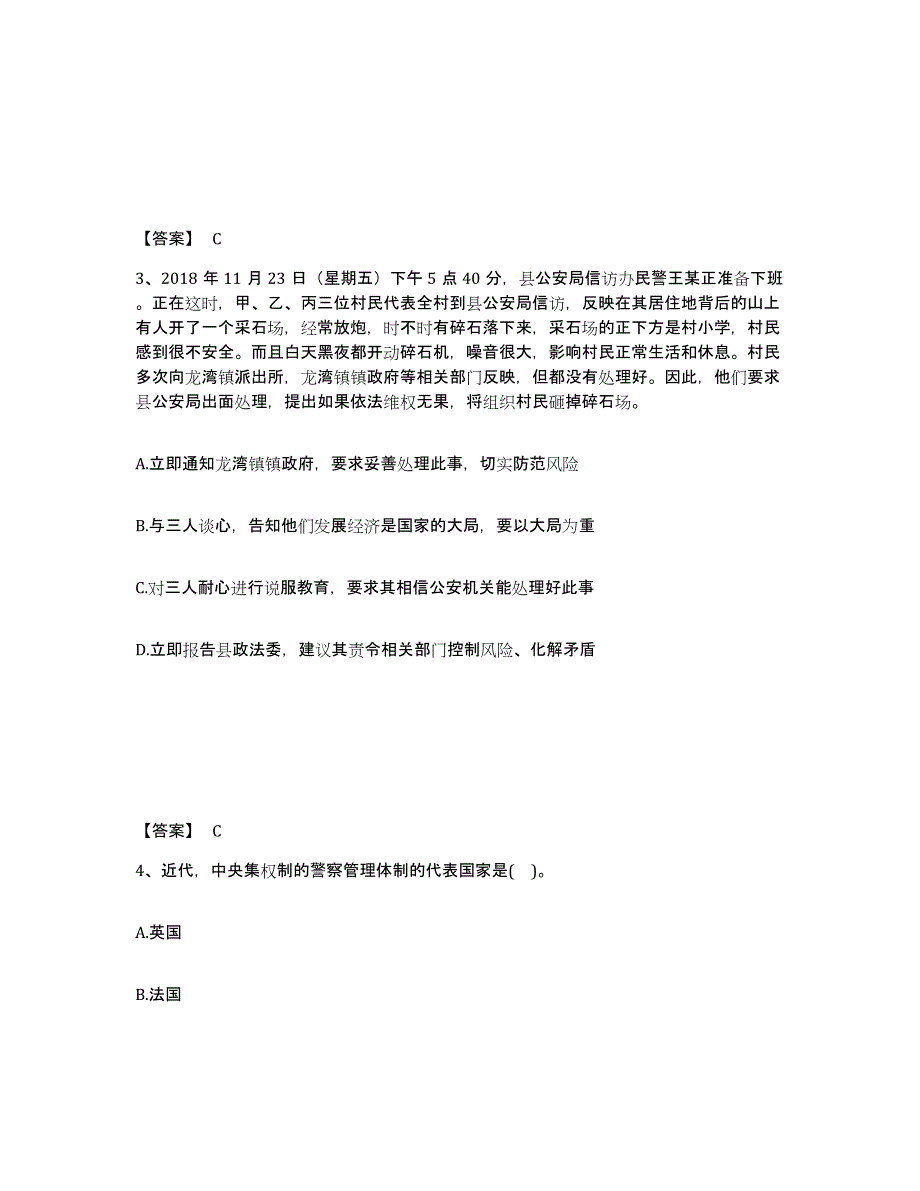 【答案】 C

3、2018 年 11 月 23 日（星期五）下午 5 点 40 分，县公安局信访办民警王某正准备下班。正在这时，甲、乙、丙三位村民代表全村到县公安局信访，反映在其居住地背后的山上有人开了一个采石场，经常放炮，时不时有碎石落下来，采石场的正下方是村小学，村民感到很不安全。而且白天黑夜都开动碎石机，噪音很大，影响村民正常生活和休息。村民多次向龙湾镇派出所，龙湾镇镇政府等相关部门反映，但都没有处理好。因此，他们要求县公安局出面处理，提出如果依法维权无果，将组织村民砸掉碎石场。

A.立即通知龙湾镇镇政府，要求妥善处理此事，切实防范风险

B.与三人谈心，告知他们发展经济是国家的大局，要以大局为重

C.对三人耐心进行说服教育，要求其相信公安机关能处理好此事

D.立即报告县政法委，建议其责令相关部门控制风险、化解矛盾

【答案】 C

4、近代，中央集权制的警察管理体制的代表国家是( )。

A.英国

B.法国